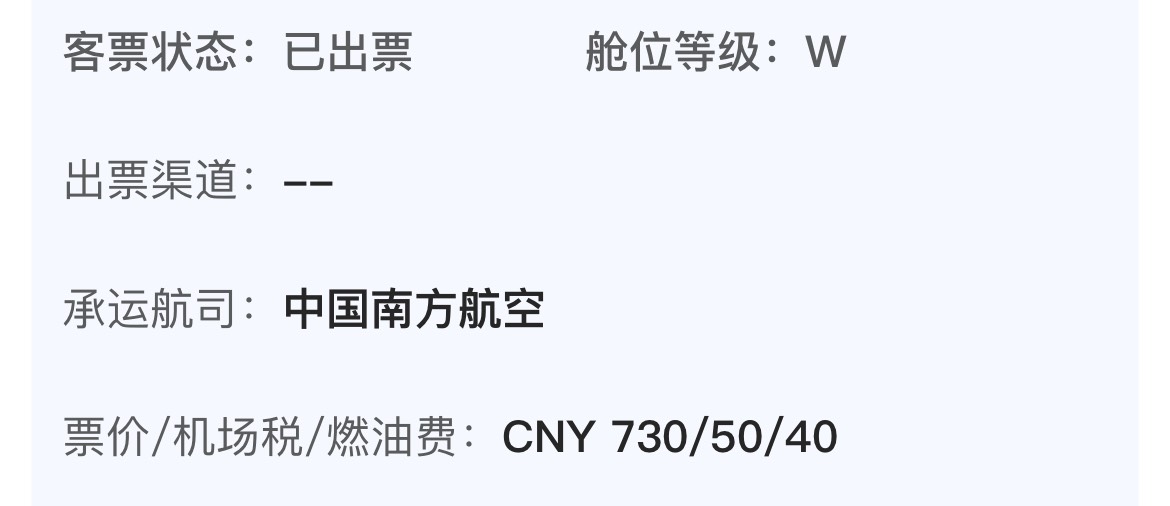 客票状态：已出票 舱位等级：W

出票渠道：--

承运航司：中国南方航空

票价/机场税/燃油费：CNY 730/50/40